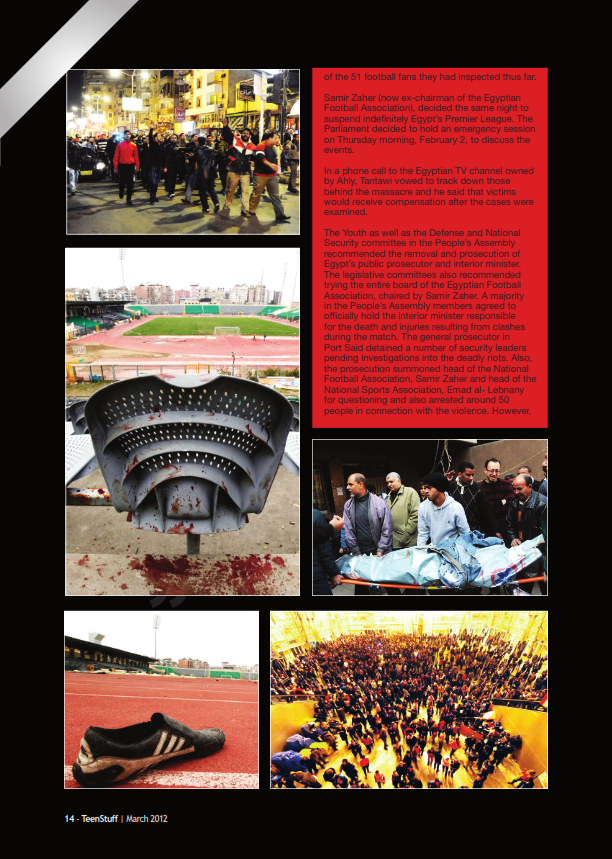 of the 51 football fans they had inspected thus far.

Samir Zaher (now ex-chairman of the Egyptian Football Association), decided the same night to suspend indefinitely Egypt's Premier League. The Parliament decided to hold an emergency session on Thursday morning, February 2, to discuss the events.

In a phone call to the Egyptian TV channel owned by Ahly, Tantawi vowed to track down those behind the massacre and he said that victims would receive compensation after the cases were examined.

The Youth as well as the Defense and National Security committee in the People's Assembly recommended the removal and prosecution of Egypt's public prosecutor and interior minister. The legislative committees also recommended trying the entire board of the Egyptian Football Association, chaired by Samir Zaher. A majority in the People's Assembly members agreed to officially hold the interior minister responsible for the death and injuries resulting from clashes during the match. The general prosecutor in Port Said detained a number of security leaders pending investigations into the deadly riots. Also, the prosecution summoned head of the National Football Association, Samir Zaher and head of the National Sports Association, Emad al- Lebnany for questioning and also arrested around 50 people in connection with the violence. However,

14 - TeenStuff | March 2012